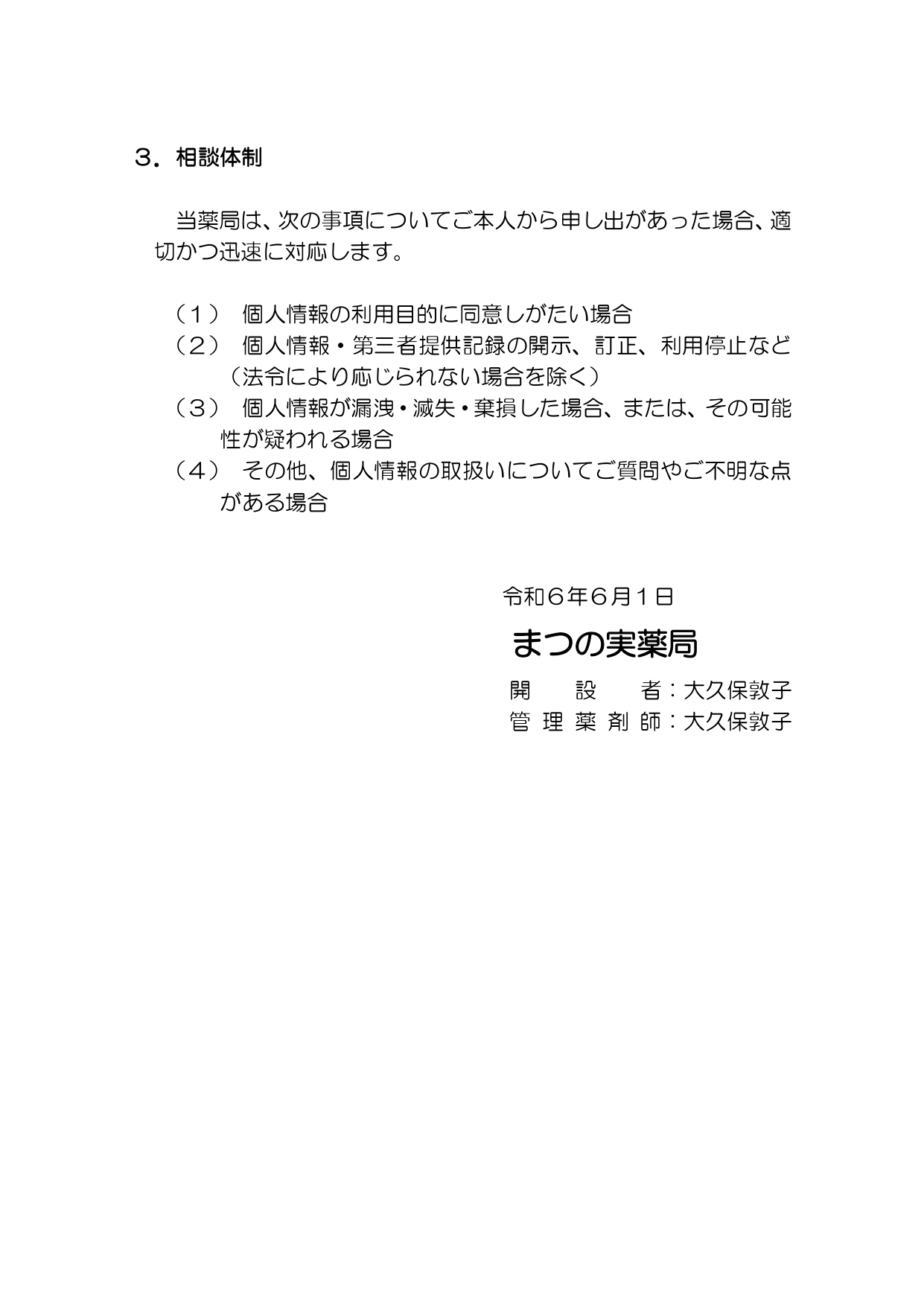 ３．相談体制

当薬局は、次の事項についてご本人から申し出があった場合、適切かつ迅速に対応します。

（１） 個人情報の利用目的に同意しがたい場合
（２） 個人情報・第三者提供記録の開示、訂正、利用停止など（法令により応じられない場合を除く）
（３） 個人情報が漏洩・滅失・棄損した場合、または、その可能性が疑われる場合
（４） その他、個人情報の取扱いについてご質問やご不明な点がある場合

令和６年６月１日
まつの実薬局
開　設　者：大久保敦子
管理薬剤師：大久保敦子